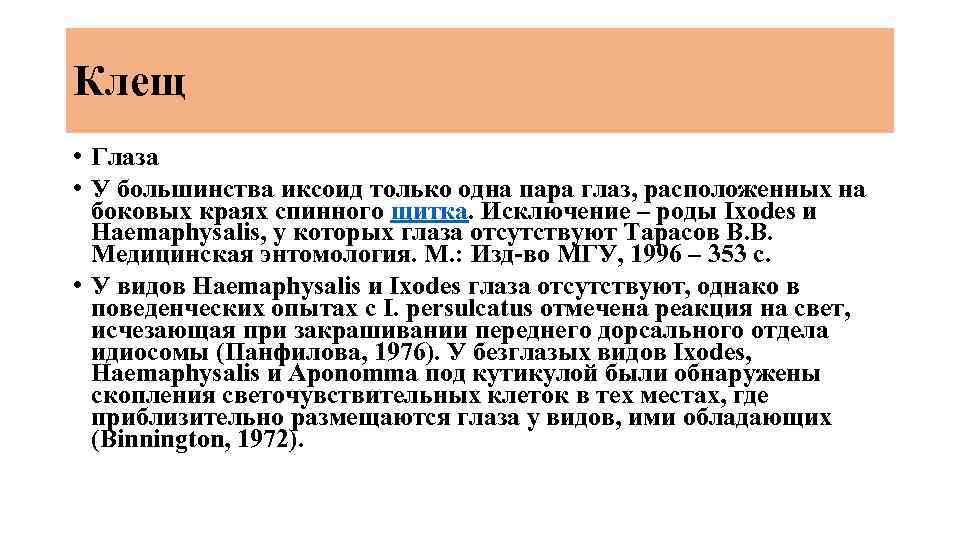 Клещ

• Глаза
• У большинства иксоид только одна пара глаз, расположенных на боковых краях спинного щитка. Исключение – роды Ixodes и Haemaphysalis, у которых глаза отсутствуют Тарасов В.В. Медицинская энтомология. М.: Изд-во МГУ, 1996 – 353 с.
• У видов Haemaphysalis и Ixodes глаза отсутствуют, однако в поведенческих опытах с I. persulcatus отмечена реакция на свет, исчезающая при закрашивании переднего дорсального отдела идиосомы (Панфилова, 1976). У безглазых видов Ixodes, Haemaphysalis и Aponomma под кутикулой были обнаружены скопления светочувствительных клеток в тех местах, где приблизительно размещаются глаза у видов, ими обладающих (Binnington, 1972).